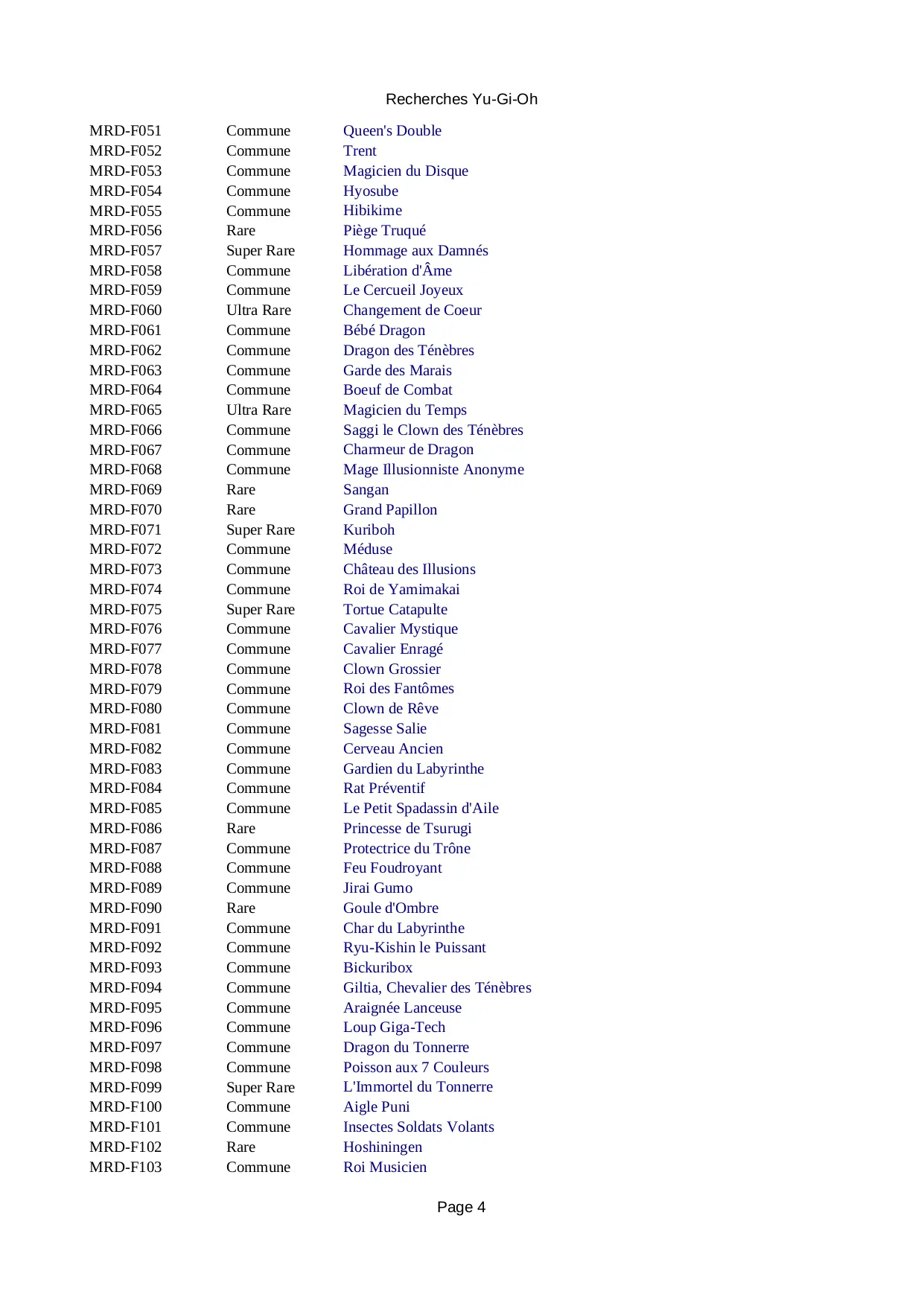 Recherches Yu-Gi-Oh

| | | |
|---|---|---|
| MRD-F051 | Commune | Queen's Double |
| MRD-F052 | Commune | Trent |
| MRD-F053 | Commune | Magicien du Disque |
| MRD-F054 | Commune | Hyosube |
| MRD-F055 | Commune | Hibikime |
| MRD-F056 | Rare | Piège Truqué |
| MRD-F057 | Super Rare | Hommage aux Damnés |
| MRD-F058 | Commune | Libération d'Âme |
| MRD-F059 | Commune | Le Cercueil Joyeux |
| MRD-F060 | Ultra Rare | Changement de Coeur |
| MRD-F061 | Commune | Bébé Dragon |
| MRD-F062 | Commune | Dragon des Ténèbres |
| MRD-F063 | Commune | Garde des Marais |
| MRD-F064 | Commune | Boeuf de Combat |
| MRD-F065 | Ultra Rare | Magicien du Temps |
| MRD-F066 | Commune | Saggi le Clown des Ténèbres |
| MRD-F067 | Commune | Charmeur de Dragon |
| MRD-F068 | Commune | Mage Illusionniste Anonyme |
| MRD-F069 | Rare | Sangan |
| MRD-F070 | Rare | Grand Papillon |
| MRD-F071 | Super Rare | Kuriboh |
| MRD-F072 | Commune | Méduse |
| MRD-F073 | Commune | Château des Illusions |
| MRD-F074 | Commune | Roi de Yamimakai |
| MRD-F075 | Super Rare | Tortue Catapulte |
| MRD-F076 | Commune | Cavalier Mystique |
| MRD-F077 | Commune | Cavalier Enragé |
| MRD-F078 | Commune | Clown Grossier |
| MRD-F079 | Commune | Roi des Fantômes |
| MRD-F080 | Commune | Clown de Rêve |
| MRD-F081 | Commune | Sagesse Salie |
| MRD-F082 | Commune | Cerveau Ancien |
| MRD-F083 | Commune | Gardien du Labyrinthe |
| MRD-F084 | Commune | Rat Préventif |
| MRD-F085 | Commune | Le Petit Spadassin d'Aile |
| MRD-F086 | Rare | Princesse de Tsurugi |
| MRD-F087 | Commune | Protectrice du Trône |
| MRD-F088 | Commune | Feu Foudroyant |
| MRD-F089 | Commune | Jirai Gumo |
| MRD-F090 | Rare | Goule d'Ombre |
| MRD-F091 | Commune | Char du Labyrinthe |
| MRD-F092 | Commune | Ryu-Kishin le Puissant |
| MRD-F093 | Commune | Bickuribox |
| MRD-F094 | Commune | Giltia, Chevalier des Ténèbres |
| MRD-F095 | Commune | Araignée Lanceuse |
| MRD-F096 | Commune | Loup Giga-Tech |
| MRD-F097 | Commune | Dragon du Tonnerre |
| MRD-F098 | Commune | Poisson aux 7 Couleurs |
| MRD-F099 | Super Rare | L'Immortel du Tonnerre |
| MRD-F100 | Commune | Aigle Puni |
| MRD-F101 | Commune | Insectes Soldats Volants |
| MRD-F102 | Rare | Hoshiningen |
| MRD-F103 | Commune | Roi Musicien |

Page 4